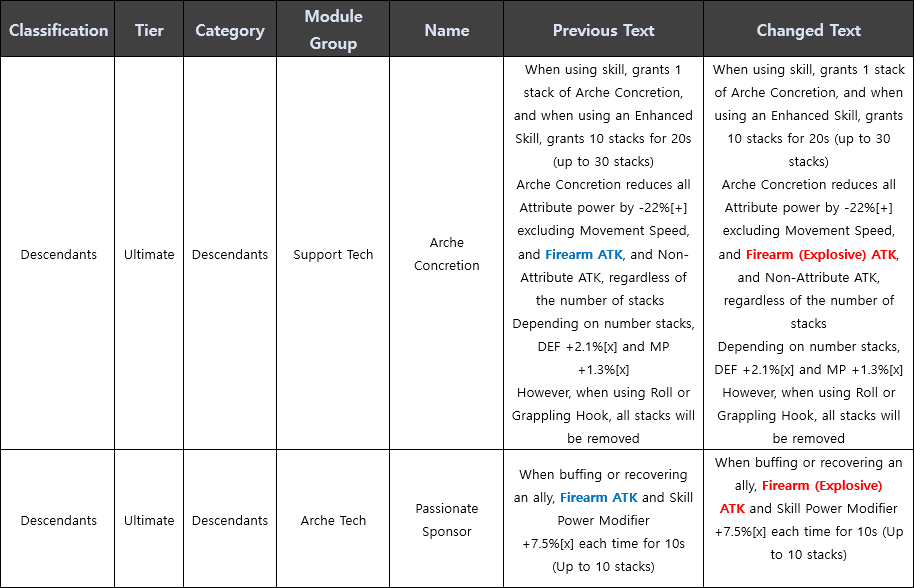 | Classification | Tier | Category | Module Group | Name | Previous Text | Changed Text |
|---|---|---|---|---|---|---|
| Descendants | Ultimate | Descendants | Support Tech | Arche Concretion | When using skill, grants 1 stack of Arche Concretion, and when using an Enhanced Skill, grants 10 stacks for 20s (up to 30 stacks) Arche Concretion reduces all Attribute power by -22%[+] excluding Movement Speed, and Firearm ATK, and Non-Attribute ATK, regardless of the number of stacks Depending on number stacks, DEF +2.1%[x] and MP +1.3%[x] However, when using Roll or Grappling Hook, all stacks will be removed | When using skill, grants 1 stack of Arche Concretion, and when using an Enhanced Skill, grants 10 stacks for 20s (up to 30 stacks) Arche Concretion reduces all Attribute power by -22%[+] excluding Movement Speed, and Firearm (Explosive) ATK, and Non-Attribute ATK, regardless of the number of stacks Depending on number stacks, DEF +2.1%[x] and MP +1.3%[x] However, when using Roll or Grappling Hook, all stacks will be removed |
| Descendants | Ultimate | Descendants | Arche Tech | Passionate Sponsor | When buffing or recovering an ally, Firearm ATK and Skill Power Modifier +7.5%[x] each time for 10s (Up to 10 stacks) | When buffing or recovering an ally, Firearm (Explosive) ATK and Skill Power Modifier +7.5%[x] each time for 10s (Up to 10 stacks) |